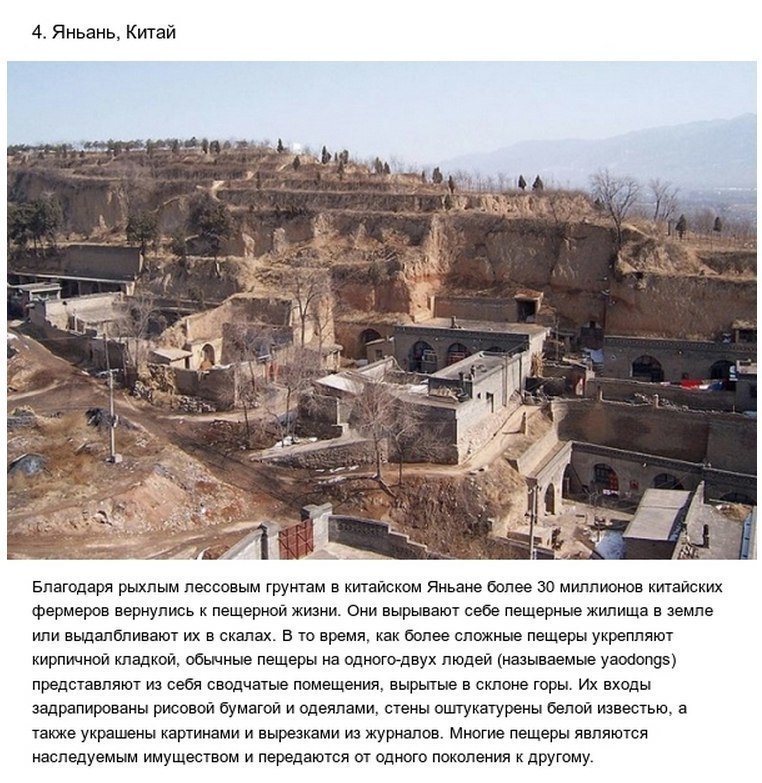 4. Яньань, Китай

Благодаря рыхлым лессовым грунтам в китайском Яньане более 30 миллионов китайских фермеров вернулись к пещерной жизни. Они вырывают себе пещерные жилища в земле или выдалбливают их в скалах. В то время, как более сложные пещеры укрепляют кирпичной кладкой, обычные пещеры на одного-двух людей (называемые yaodongs) представляют из себя сводчатые помещения, вырытые в склоне горы. Их входы задрапированы рисовой бумагой и одеялами, стены оштукатурены белой известью, а также украшены картинами и вырезками из журналов. Многие пещеры являются наследуемым имуществом и передаются от одного поколения к другому.